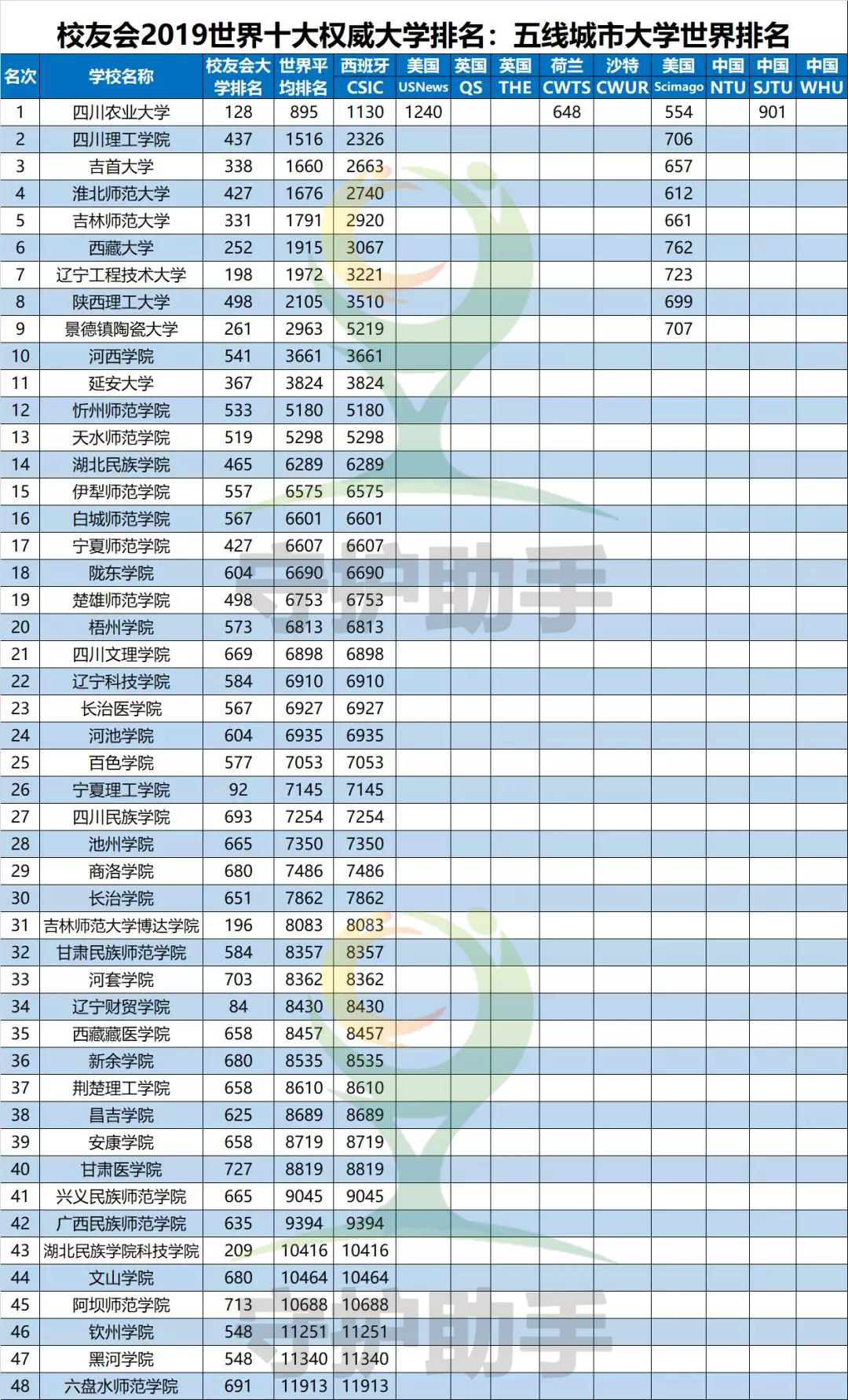 校友会2019世界十大权威大学排名：五线城市大学世界排名

| 名次 | 学校名称 | 校友会大学排名 | 世界平均排名 | 西班牙 CSIC | 美国 USNews | 英国 QS | 英国 THE | 荷兰 CWTS | 沙特 CWUR | 美国 Scimago | 中国 NTU | 中国 SJTU | 中国 WHU |
|---|---|---|---|---|---|---|---|---|---|---|---|---|---|
| 1 | 四川农业大学 | 128 | 895 | 1130 | 1240 | | | 648 | | 554 | | 901 | |
| 2 | 四川理工学院 | 437 | 1516 | 2326 | | | | | | 706 | | | |
| 3 | 吉首大学 | 338 | 1660 | 2663 | | | | | | 657 | | | |
| 4 | 淮北师范大学 | 427 | 1676 | 2740 | | | | | | 612 | | | |
| 5 | 吉林师范大学 | 331 | 1791 | 2920 | | | | | | 661 | | | |
| 6 | 西藏大学 | 252 | 1915 | 3067 | | | | | | 762 | | | |
| 7 | 辽宁工程技术大学 | 198 | 1972 | 3221 | | | | | | 723 | | | |
| 8 | 陕西理工大学 | 498 | 2105 | 3510 | | | | | | 699 | | | |
| 9 | 景德镇陶瓷大学 | 261 | 2963 | 5219 | | | | | | 707 | | | |
| 10 | 河西学院 | 541 | 3661 | 3661 | | | | | | | | | |
| 11 | 延安大学 | 367 | 3824 | 3824 | | | | | | | | | |
| 12 | 忻州师范学院 | 533 | 5180 | 5180 | | | | | | | | | |
| 13 | 天水师范学院 | 519 | 5298 | 5298 | | | | | | | | | |
| 14 | 湖北民族学院 | 465 | 6289 | 6289 | | | | | | | | | |
| 15 | 伊犁师范学院 | 557 | 6575 | 6575 | | | | | | | | | |
| 16 | 白城师范学院 | 567 | 6601 | 6601 | | | | | | | | | |
| 17 | 宁夏师范学院 | 427 | 6607 | 6607 | | | | | | | | | |
| 18 | 陇东学院 | 604 | 6690 | 6690 | | | | | | | | | |
| 19 | 楚雄师范学院 | 498 | 6753 | 6753 | | | | | | | | | |
| 20 | 梧州学院 | 573 | 6813 | 6813 | | | | | | | | | |
| 21 | 四川文理学院 | 669 | 6898 | 6898 | | | | | | | | | |
| 22 | 辽宁科技学院 | 584 | 6910 | 6910 | | | | | | | | | |
| 23 | 长治医学院 | 567 | 6927 | 6927 | | | | | | | | | |
| 24 | 河池学院 | 604 | 6935 | 6935 | | | | | | | | | |
| 25 | 百色学院 | 577 | 7053 | 7053 | | | | | | | | | |
| 26 | 宁夏理工学院 | 92 | 7145 | 7145 | | | | | | | | | |
| 27 | 四川民族学院 | 693 | 7254 | 7254 | | | | | | | | | |
| 28 | 池州学院 | 665 | 7350 | 7350 | | | | | | | | | |
| 29 | 商洛学院 | 680 | 7486 | 7486 | | | | | | | | | |
| 30 | 长治学院 | 651 | 7862 | 7862 | | | | | | | | | |
| 31 | 吉林师范大学博达学院 | 196 | 8083 | 8083 | | | | | | | | | |
| 32 | 甘肃民族师范学院 | 584 | 8357 | 8357 | | | | | | | | | |
| 33 | 河套学院 | 703 | 8362 | 8362 | | | | | | | | | |
| 34 | 辽宁财贸学院 | 84 | 8430 | 8430 | | | | | | | | | |
| 35 | 西藏藏医学院 | 658 | 8457 | 8457 | | | | | | | | | |
| 36 | 新余学院 | 680 | 8535 | 8535 | | | | | | | | | |
| 37 | 荆楚理工学院 | 658 | 8610 | 8610 | | | | | | | | | |
| 38 | 昌吉学院 | 625 | 8689 | 8689 | | | | | | | | | |
| 39 | 安康学院 | 658 | 8719 | 8719 | | | | | | | | | |
| 40 | 甘肃医学院 | 727 | 8819 | 8819 | | | | | | | | | |
| 41 | 兴义民族师范学院 | 665 | 9045 | 9045 | | | | | | | | | |
| 42 | 广西民族师范学院 | 635 | 9394 | 9394 | | | | | | | | | |
| 43 | 湖北民族学院科技学院 | 209 | 10416 | 10416 | | | | | | | | | |
| 44 | 文山学院 | 680 | 10464 | 10464 | | | | | | | | | |
| 45 | 阿坝师范学院 | 713 | 10688 | 10688 | | | | | | | | | |
| 46 | 钦州学院 | 548 | 11251 | 11251 | | | | | | | | | |
| 47 | 黑河学院 | 548 | 11340 | 11340 | | | | | | | | | |
| 48 | 六盘水师范学院 | 691 | 11913 | 11913 | | | | | | | | | |

守护助手
守护助手